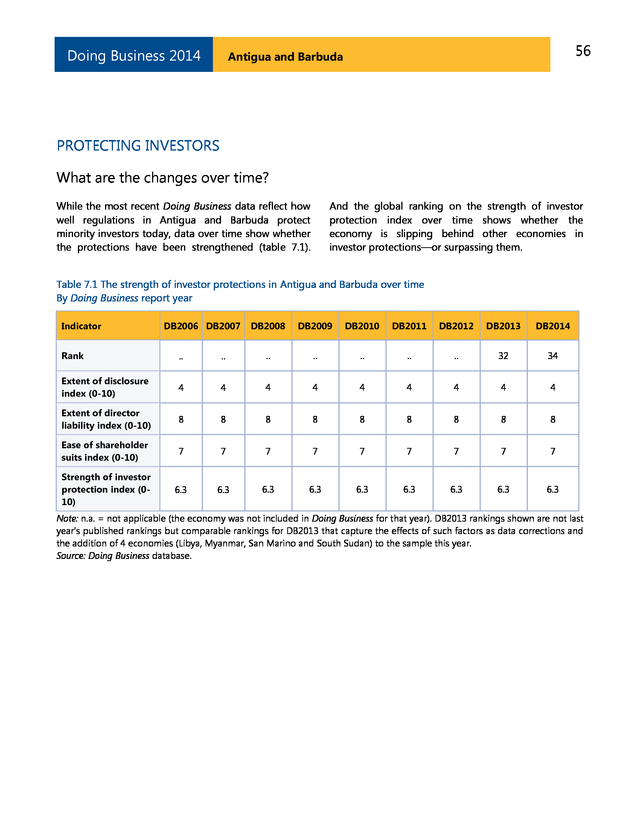 Doing Business 2014 Antigua and Barbuda 56

PROTECTING INVESTORS

What are the changes over time?

While the most recent Doing Business data reflect how well regulations in Antigua and Barbuda protect minority investors today, data over time show whether the protections have been strengthened (table 7.1).

And the global ranking on the strength of investor protection index over time shows whether the economy is slipping behind other economies in investor protections—or surpassing them.

Table 7.1 The strength of investor protections in Antigua and Barbuda over time
By Doing Business report year

| Indicator | DB2006 | DB2007 | DB2008 | DB2009 | DB2010 | DB2011 | DB2012 | DB2013 | DB2014 |
|---|---|---|---|---|---|---|---|---|---|
| Rank | .. | .. | .. | .. | .. | .. | .. | 32 | 34 |
| Extent of disclosure index (0-10) | 4 | 4 | 4 | 4 | 4 | 4 | 4 | 4 | 4 |
| Extent of director liability index (0-10) | 8 | 8 | 8 | 8 | 8 | 8 | 8 | 8 | 8 |
| Ease of shareholder suits index (0-10) | 7 | 7 | 7 | 7 | 7 | 7 | 7 | 7 | 7 |
| Strength of investor protection index (0-10) | 6.3 | 6.3 | 6.3 | 6.3 | 6.3 | 6.3 | 6.3 | 6.3 | 6.3 |

Note: n.a. = not applicable (the economy was not included in Doing Business for that year). DB2013 rankings shown are not last year's published rankings but comparable rankings for DB2013 that capture the effects of such factors as data corrections and the addition of 4 economies (Libya, Myanmar, San Marino and South Sudan) to the sample this year.
Source: Doing Business database.